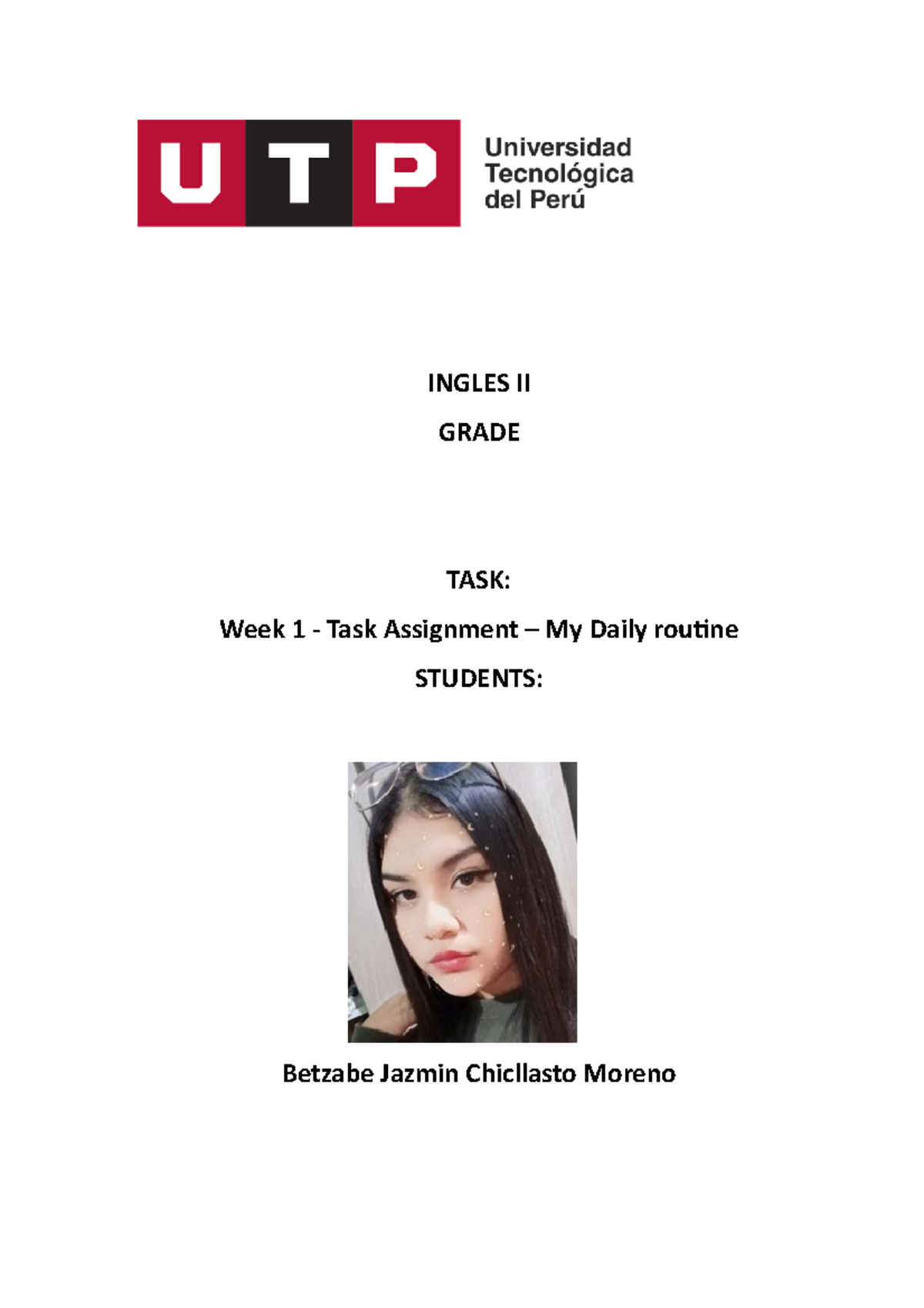 UTP Universidad Tecnológica del Perú

INGLES II

GRADE

TASK:

Week 1 - Task Assignment – My Daily routine

STUDENTS:

Betzabe Jazmin Chicllasto Moreno